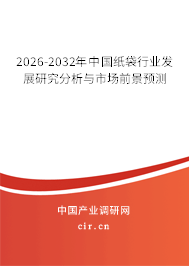 2026-2032年中国纸袋行业发展研究分析与市场前景预测

中国产业调研网

cir.cn